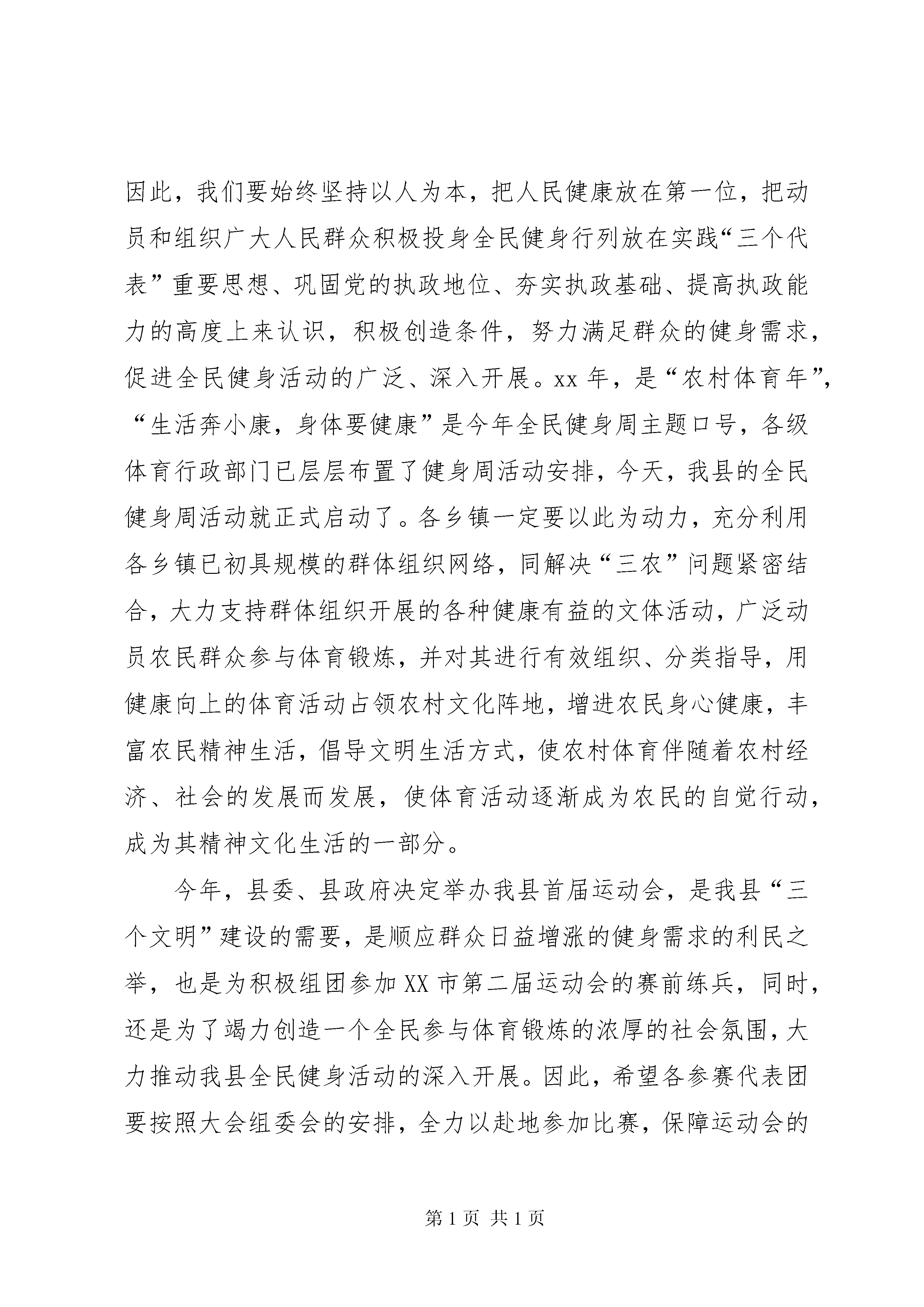 因此，我们要始终坚持以人为本，把人民健康放在第一位，把动员和组织广大人民群众积极投身全民健身行列放在实践“三个代表”重要思想、巩固党的执政地位、夯实执政基础、提高执政能力的高度上来认识，积极创造条件，努力满足群众的健身需求，促进全民健身活动的广泛、深入开展。xx 年，是“农村体育年”，“生活奔小康，身体要健康”是今年全民健身周主题口号，各级体育行政部门已层层布置了健身周活动安排，今天，我县的全民健身周活动就正式启动了。各乡镇一定要以此为动力，充分利用各乡镇已初具规模的群体组织网络，同解决“三农”问题紧密结合，大力支持群体组织开展的各种健康有益的文体活动，广泛动员农民群众参与体育锻炼，并对其进行有效组织、分类指导，用健康向上的体育活动占领农村文化阵地，增进农民身心健康，丰富农民精神生活，倡导文明生活方式，使农村体育伴随着农村经济、社会的发展而发展，使体育活动逐渐成为农民的自觉行动，成为其精神文化生活的一部分。

今年，县委、县政府决定举办我县首届运动会，是我县“三个文明”建设的需要，是顺应群众日益增涨的健身需求的利民之举，也是为积极组团参加 XX 市第二届运动会的赛前练兵，同时，还是为了竭力创造一个全民参与体育锻炼的浓厚的社会氛围，大力推动我县全民健身活动的深入开展。因此，希望各参赛代表团要按照大会组委会的安排，全力以赴地参加比赛，保障运动会的

第 1 页 共 1 页